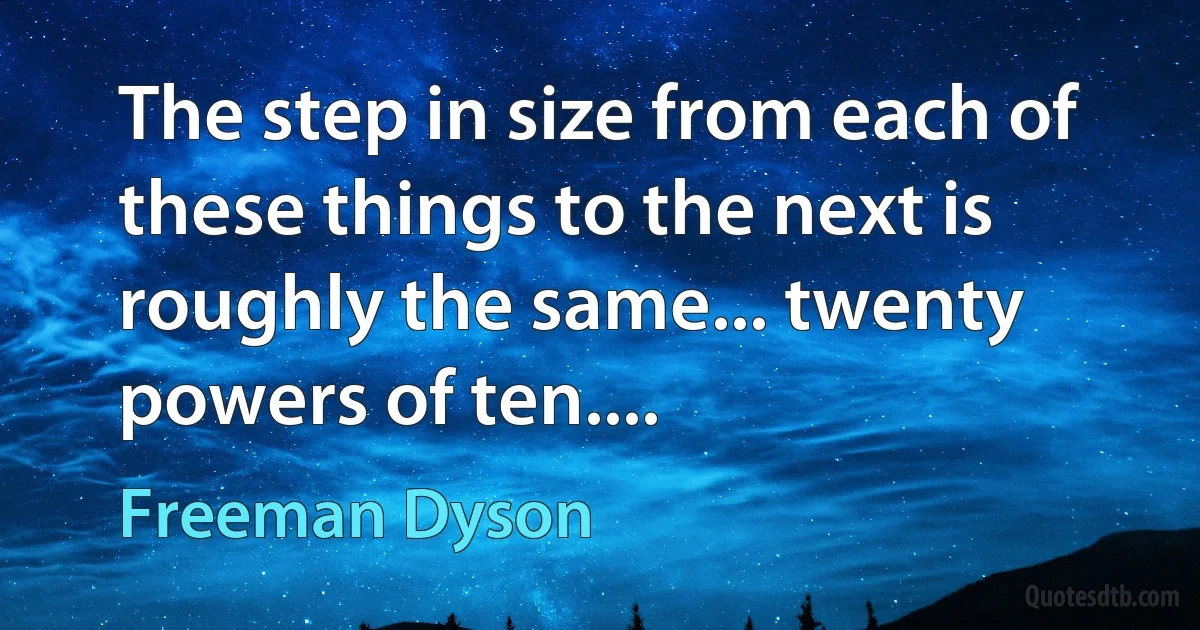 The step in size from each of these things to the next is roughly the same... twenty powers of ten....

Freeman Dyson

Quotesdtb.com